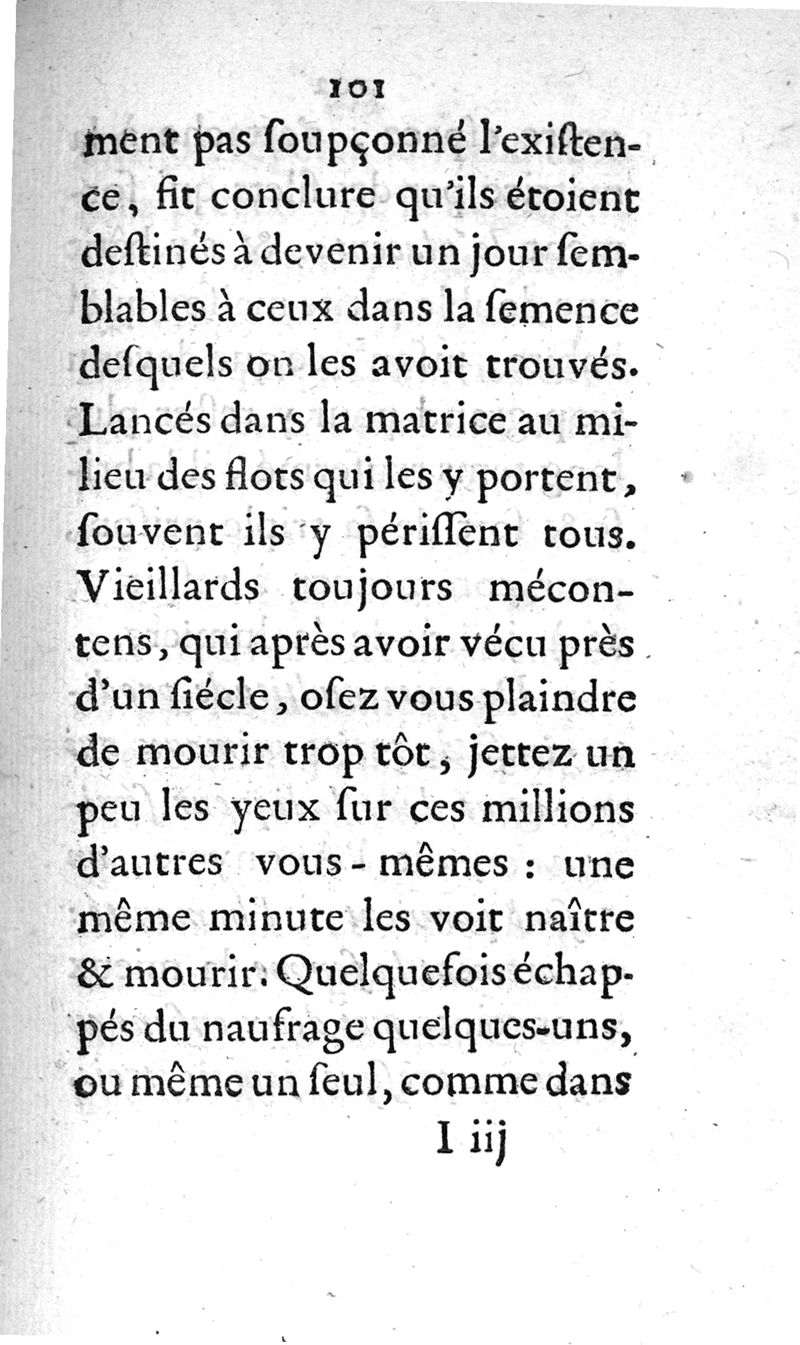 101

ment pas ſoupçonné l'exiſtence, fit conclure qu'ils étoient deſtinés à devenir un jour ſemblables à ceux dans la ſemence deſquels on les avoit trouvés. Lancés dans la matrice au milieu des flots qui les y portent, ſouvent ils y périſſent tous. Vieillards toujours mécontens, qui après avoir vécu près d'un ſiécle, oſez vous plaindre de mourir trop tôt, jettez un peu les yeux ſur ces millions d'autres vous-mêmes : une même minute les voit naître & mourir. Quelquefois échappés du naufrage quelques-uns, ou même un ſeul, comme dans

I iij